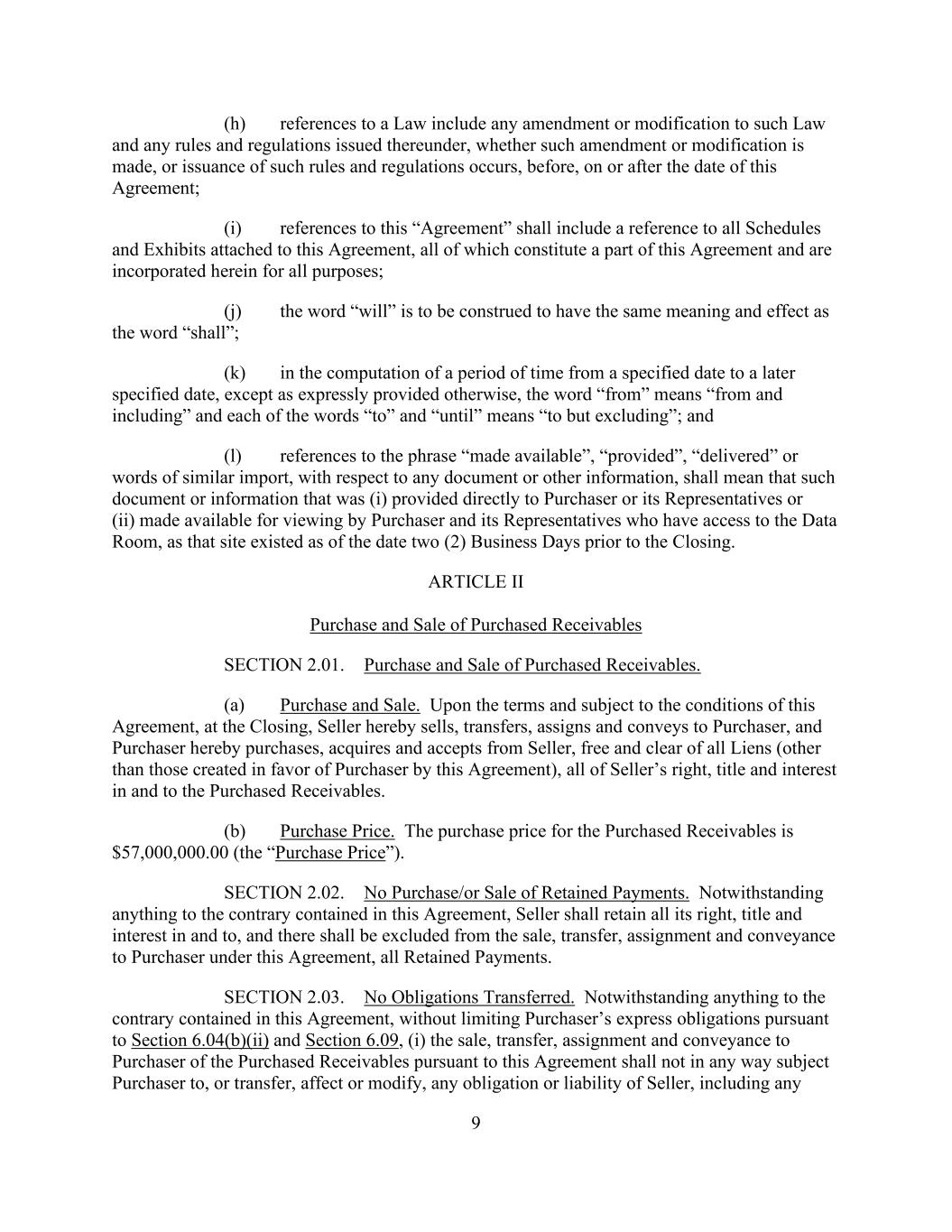 (h) references to a Law include any amendment or modification to such Law and any rules and regulations issued thereunder, whether such amendment or modification is made, or issuance of such rules and regulations occurs, before, on or after the date of this Agreement;

(i) references to this “Agreement” shall include a reference to all Schedules and Exhibits attached to this Agreement, all of which constitute a part of this Agreement and are incorporated herein for all purposes;

(j) the word “will” is to be construed to have the same meaning and effect as the word “shall”;

(k) in the computation of a period of time from a specified date to a later specified date, except as expressly provided otherwise, the word “from” means “from and including” and each of the words “to” and “until” means “to but excluding”; and

(l) references to the phrase “made available”, “provided”, “delivered” or words of similar import, with respect to any document or other information, shall mean that such document or information that was (i) provided directly to Purchaser or its Representatives or (ii) made available for viewing by Purchaser and its Representatives who have access to the Data Room, as that site existed as of the date two (2) Business Days prior to the Closing.

ARTICLE II

Purchase and Sale of Purchased Receivables

SECTION 2.01. Purchase and Sale of Purchased Receivables.

(a) Purchase and Sale. Upon the terms and subject to the conditions of this Agreement, at the Closing, Seller hereby sells, transfers, assigns and conveys to Purchaser, and Purchaser hereby purchases, acquires and accepts from Seller, free and clear of all Liens (other than those created in favor of Purchaser by this Agreement), all of Seller’s right, title and interest in and to the Purchased Receivables.

(b) Purchase Price. The purchase price for the Purchased Receivables is $57,000,000.00 (the “Purchase Price”).

SECTION 2.02. No Purchase/or Sale of Retained Payments. Notwithstanding anything to the contrary contained in this Agreement, Seller shall retain all its right, title and interest in and to, and there shall be excluded from the sale, transfer, assignment and conveyance to Purchaser under this Agreement, all Retained Payments.

SECTION 2.03. No Obligations Transferred. Notwithstanding anything to the contrary contained in this Agreement, without limiting Purchaser’s express obligations pursuant to Section 6.04(b)(ii) and Section 6.09, (i) the sale, transfer, assignment and conveyance to Purchaser of the Purchased Receivables pursuant to this Agreement shall not in any way subject Purchaser to, or transfer, affect or modify, any obligation or liability of Seller, including any

9